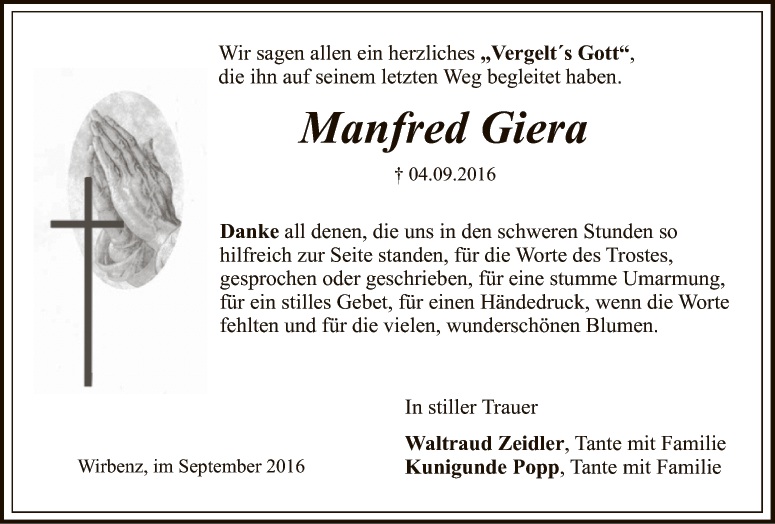 Wir sagen allen ein herzliches „Vergelt´s Gott“, die ihn auf seinem letzten Weg begleitet haben.

Manfred Giera

† 04.09.2016

Danke all denen, die uns in den schweren Stunden so hilfreich zur Seite standen, für die Worte des Trostes, gesprochen oder geschrieben, für eine stumme Umarmung, für ein stilles Gebet, für einen Händedruck, wenn die Worte fehlten und für die vielen, wunderschönen Blumen.

In stiller Trauer

Waltraud Zeidler, Tante mit Familie
Kunigunde Popp, Tante mit Familie

Wirbenz, im September 2016